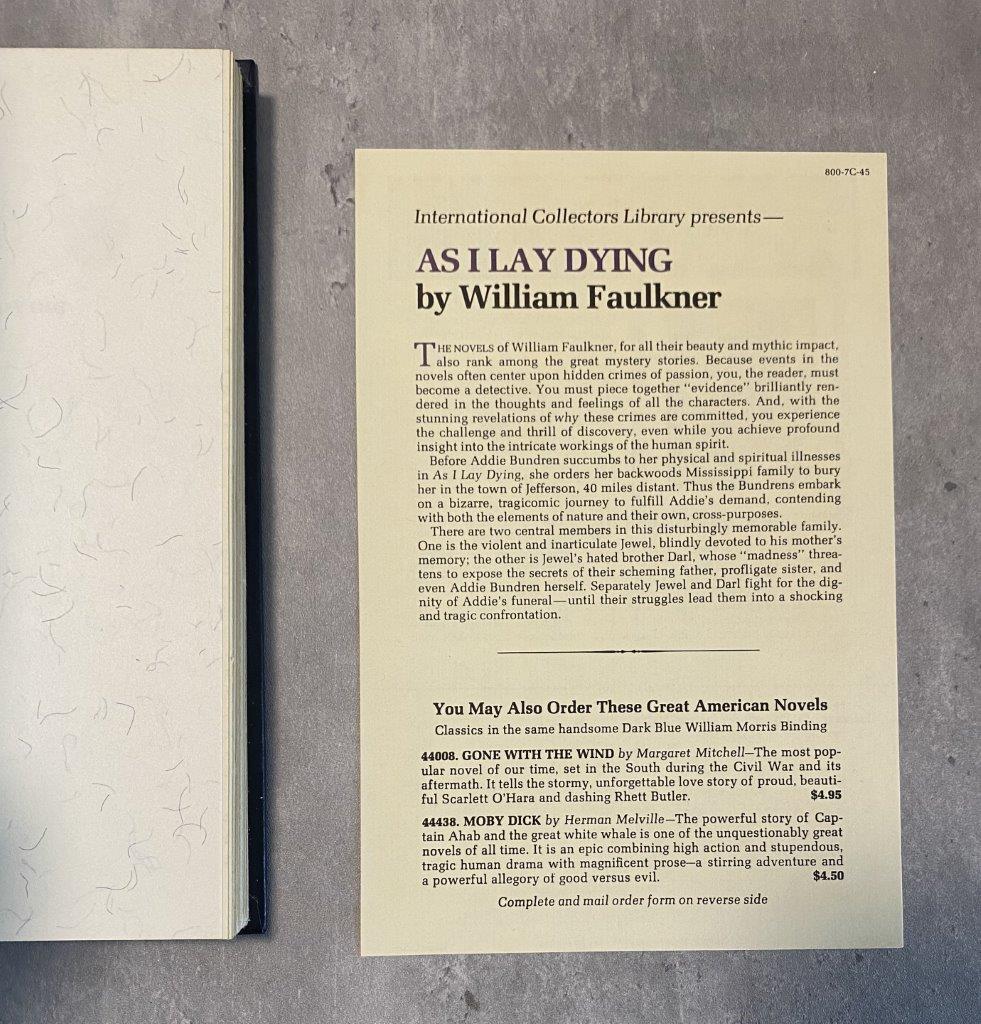 800-7C-45

International Collectors Library presents—

AS I LAY DYING
by William Faulkner

THE NOVELS of William Faulkner, for all their beauty and mythic impact, also rank among the great mystery stories. Because events in the novels often center upon hidden crimes of passion, you, the reader, must become a detective. You must piece together "evidence" brilliantly rendered in the thoughts and feelings of all the characters. And, with the stunning revelations of why these crimes are committed, you experience the challenge and thrill of discovery, even while you achieve profound insight into the intricate workings of the human spirit.

Before Addie Bundren succumbs to her physical and spiritual illnesses in As I Lay Dying, she orders her backwoods Mississippi family to bury her in the town of Jefferson, 40 miles distant. Thus the Bundrens embark on a bizarre, tragicomic journey to fulfill Addie's demand, contending with both the elements of nature and their own, cross-purposes.

There are two central members in this disturbingly memorable family. One is the violent and inarticulate Jewel, blindly devoted to his mother's memory; the other is Jewel's hated brother Darl, whose "madness" threatens to expose the secrets of their scheming father, profligate sister, and even Addie Bundren herself. Separately Jewel and Darl fight for the dignity of Addie's funeral—until their struggles lead them into a shocking and tragic confrontation.

You May Also Order These Great American Novels
Classics in the same handsome Dark Blue William Morris Binding

44008. GONE WITH THE WIND by Margaret Mitchell—The most popular novel of our time, set in the South during the Civil War and its aftermath. It tells the stormy, unforgettable love story of proud, beautiful Scarlett O'Hara and dashing Rhett Butler. $4.95

44438. MOBY DICK by Herman Melville—The powerful story of Captain Ahab and the great white whale is one of the unquestionably great novels of all time. It is an epic combining high action and stupendous, tragic human drama with magnificent prose—a stirring adventure and a powerful allegory of good versus evil. $4.50

Complete and mail order form on reverse side